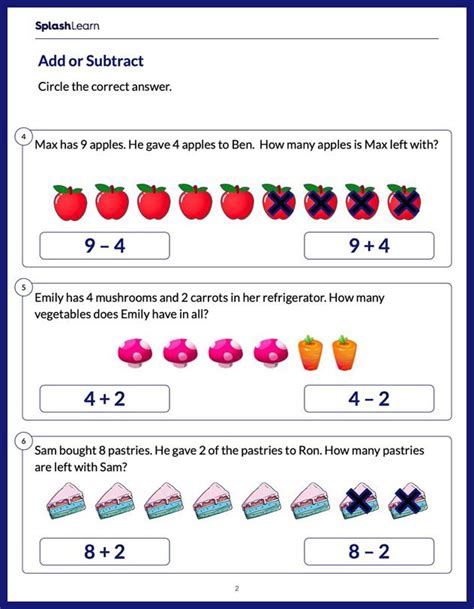 SplashLearn

Add or Subtract

Circle the correct answer.

4

Max has 9 apples. He gave 4 apples to Ben. How many apples is Max left with?

$9 - 4$

$9 + 4$

5

Emily has 4 mushrooms and 2 carrots in her refrigerator. How many vegetables does Emily have in all?

$4 + 2$

$4 - 2$

6

Sam bought 8 pastries. He gave 2 of the pastries to Ron. How many pastries are left with Sam?

$8 + 2$

$8 - 2$

2